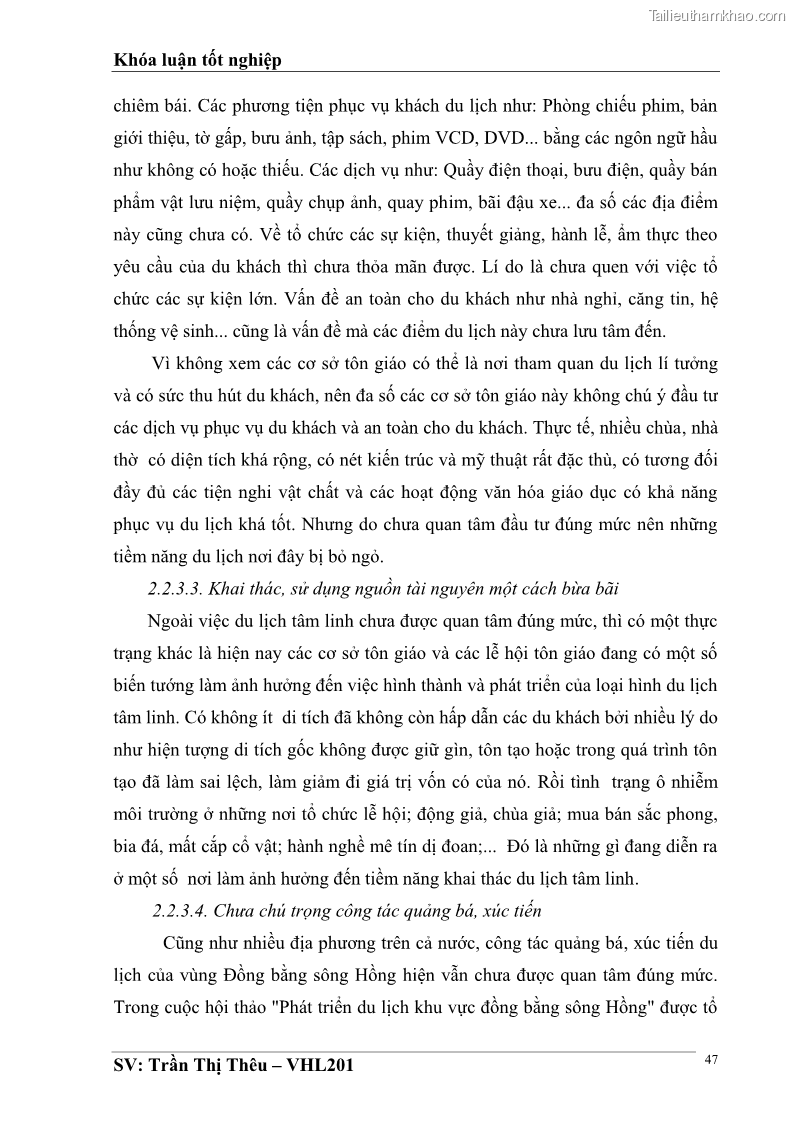 Tailieuthamkhao.com

Khóa luận tốt nghiệp

chiêm bái. Các phương tiện phục vụ khách du lịch như: Phòng chiếu phim, bản giới thiệu, tờ gấp, bưu ảnh, tập sách, phim VCD, DVD... bằng các ngôn ngữ hầu như không có hoặc thiếu. Các dịch vụ như: Quầy điện thoại, bưu điện, quầy bán phẩm vật lưu niệm, quầy chụp ảnh, quay phim, bãi đậu xe... đa số các địa điểm này cũng chưa có. Về tổ chức các sự kiện, thuyết giảng, hành lễ, ẩm thực theo yêu cầu của du khách thì chưa thỏa mãn được. Lí do là chưa quen với việc tổ chức các sự kiện lớn. Vấn đề an toàn cho du khách như nhà nghỉ, căng tin, hệ thống vệ sinh... cũng là vấn đề mà các điểm du lịch này chưa lưu tâm đến.

Vì không xem các cơ sở tôn giáo có thể là nơi tham quan du lịch lí tưởng và có sức thu hút du khách, nên đa số các cơ sở tôn giáo này không chú ý đầu tư các dịch vụ phục vụ du khách và an toàn cho du khách. Thực tế, nhiều chùa, nhà thờ có diện tích khá rộng, có nét kiến trúc và mỹ thuật rất đặc thù, có tương đối đầy đủ các tiện nghi vật chất và các hoạt động văn hóa giáo dục có khả năng phục vụ du lịch khá tốt. Nhưng do chưa quan tâm đầu tư đúng mức nên những tiềm năng du lịch nơi đây bị bỏ ngỏ.

2.2.3.3. Khai thác, sử dụng nguồn tài nguyên một cách bừa bãi

Ngoài việc du lịch tâm linh chưa được quan tâm đúng mức, thì có một thực trạng khác là hiện nay các cơ sở tôn giáo và các lễ hội tôn giáo đang có một số biến tướng làm ảnh hưởng đến việc hình thành và phát triển của loại hình du lịch tâm linh. Có không ít di tích đã không còn hấp dẫn các du khách bởi nhiều lý do như hiện tượng di tích gốc không được giữ gìn, tôn tạo hoặc trong quá trình tôn tạo đã làm sai lệch, làm giảm đi giá trị vốn có của nó. Rồi tình trạng ô nhiễm môi trường ở những nơi tổ chức lễ hội; động giả, chùa giả; mua bán sắc phong, bia đá, mất cắp cổ vật; hành nghề mê tín dị đoan;... Đó là những gì đang diễn ra ở một số nơi làm ảnh hưởng đến tiềm năng khai thác du lịch tâm linh.

2.2.3.4. Chưa chú trọng công tác quảng bá, xúc tiến

Cũng như nhiều địa phương trên cả nước, công tác quảng bá, xúc tiến du lịch của vùng Đồng bằng sông Hồng hiện vẫn chưa được quan tâm đúng mức. Trong cuộc hội thảo "Phát triển du lịch khu vực đồng bằng sông Hồng" được tổ

SV: Trần Thị Thêu – VHL201

47